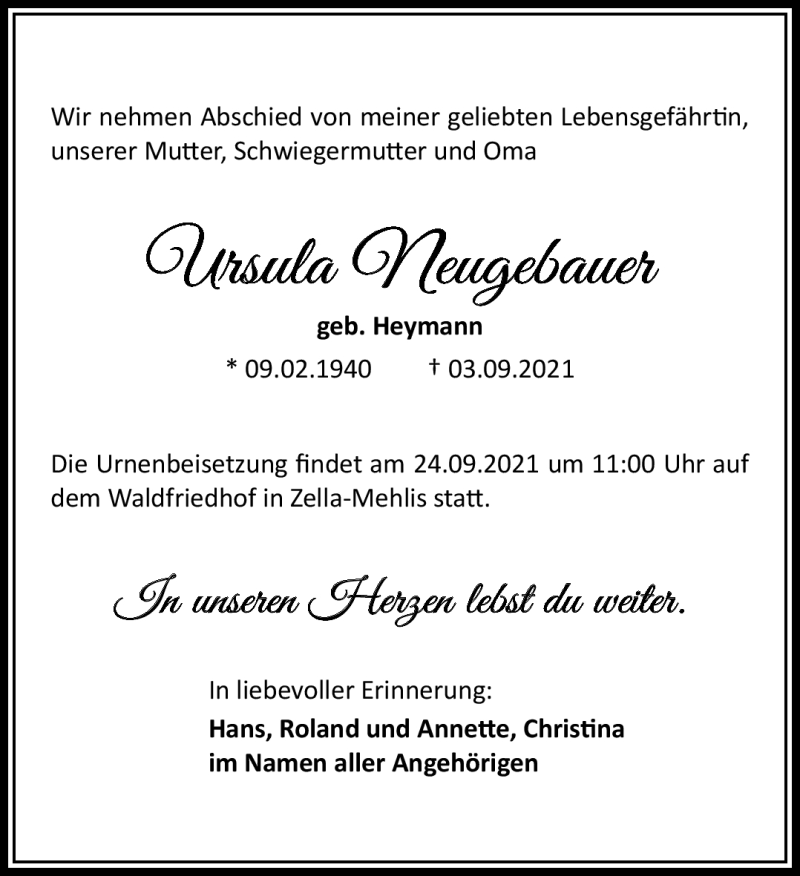 Wir nehmen Abschied von meiner geliebten Lebensgefährtin, unserer Mutter, Schwiegermutter und Oma

Ursula Neugebauer

geb. Heymann

* 09.02.1940 † 03.09.2021

Die Urnenbeisetzung findet am 24.09.2021 um 11:00 Uhr auf dem Waldfriedhof in Zella-Mehlis statt.

In unseren Herzen lebst du weiter.

In liebevoller Erinnerung:

Hans, Roland und Annette, Christina
im Namen aller Angehörigen